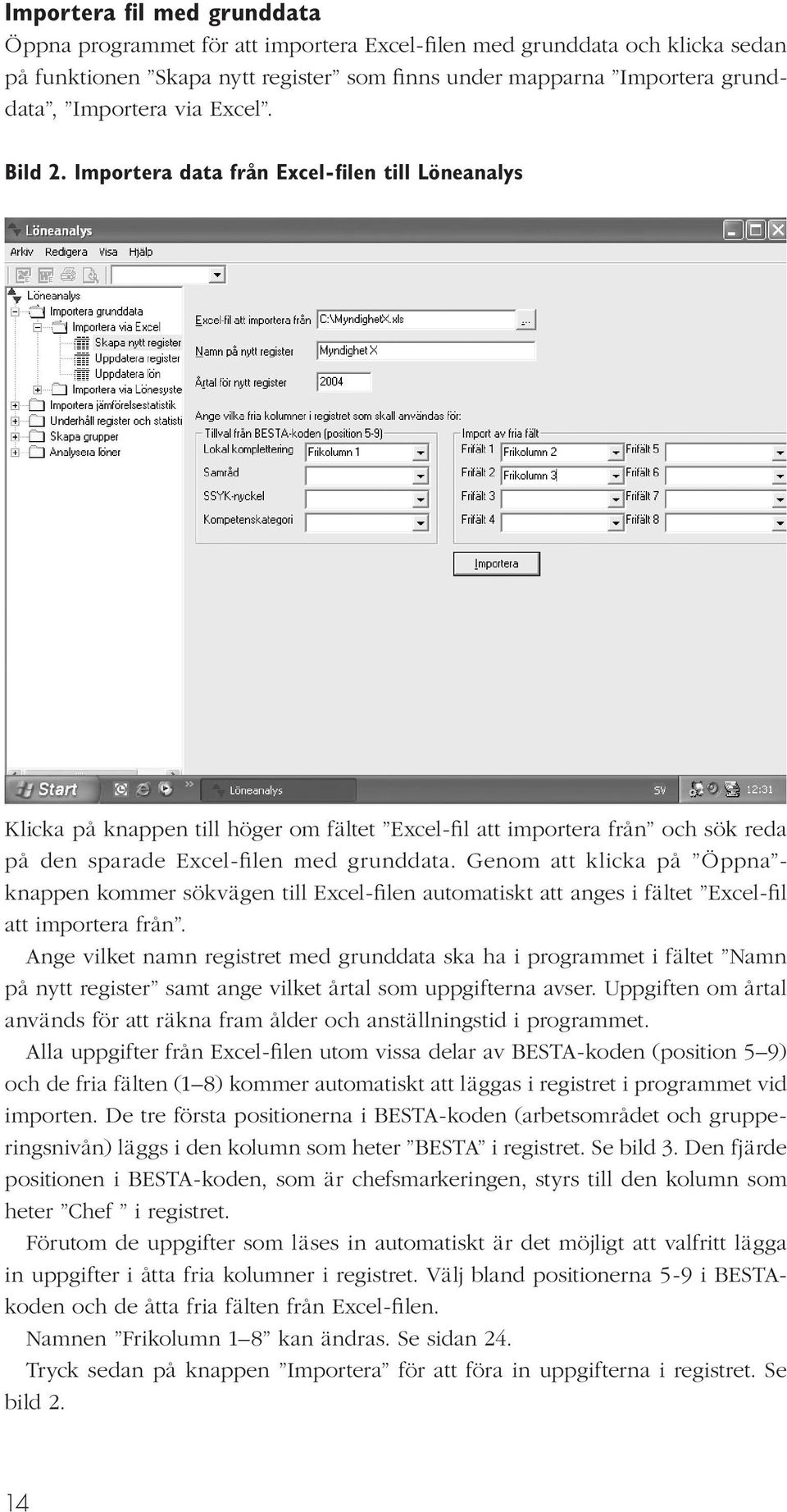 Importera fil med grunddata

Öppna programmet för att importera Excel-filen med grunddata och klicka sedan på funktionen ”Skapa nytt register” som finns under mapparna ”Importera grunddata”, ”Importera via Excel”.

Bild 2. Importera data från Excel-filen till Löneanalys

Löneanalys

Arkiv Redigera Visa Hjälp

Löneanalys
Importera grunddata
Importera via Excel
Skapa nytt register
Uppdatera register
Uppdatera lön
Importera via Lönesyste
Importera jämförelsestatistik
Underhåll register och statisti
Skapa grupper
Analysera löner

Excel-fil att importera från C:\MyndighetX.xls ...
Namn på nytt register Myndighet X
Årtal för nytt register 2004

Ange vilka fria kolumner i registret som skall användas för:

Tillval från BESTA-koden (position 5-9)
Lokal komplettering Frikolumn 1
Samråd
SSYK-nyckel
Kompetenskategori

Import av fria fält
Frifält 1 Frikolumn 2
Frifält 2 Frikolumn 3
Frifält 3
Frifält 4
Frifält 5
Frifält 6
Frifält 7
Frifält 8

Importera

Start Löneanalys SV 12:31

Klicka på knappen till höger om fältet ”Excel-fil att importera från” och sök reda på den sparade Excel-filen med grunddata. Genom att klicka på ”Öppna”-knappen kommer sökvägen till Excel-filen automatiskt att anges i fältet ”Excel-fil att importera från”.

Ange vilket namn registret med grunddata ska ha i programmet i fältet ”Namn på nytt register” samt ange vilket årtal som uppgifterna avser. Uppgiften om årtal används för att räkna fram ålder och anställningstid i programmet.

Alla uppgifter från Excel-filen utom vissa delar av BESTA-koden (position 5–9) och de fria fälten (1–8) kommer automatiskt att läggas i registret i programmet vid importen. De tre första positionerna i BESTA-koden (arbetsområdet och grupperingsnivån) läggs i den kolumn som heter ”BESTA” i registret. Se bild 3. Den fjärde positionen i BESTA-koden, som är chefsmarkeringen, styrs till den kolumn som heter ”Chef ” i registret.

Förutom de uppgifter som läses in automatiskt är det möjligt att valfritt lägga in uppgifter i åtta fria kolumner i registret. Välj bland positionerna 5-9 i BESTA-koden och de åtta fria fälten från Excel-filen.

Namnen ”Frikolumn 1–8” kan ändras. Se sidan 24.

Tryck sedan på knappen ”Importera” för att föra in uppgifterna i registret. Se bild 2.

14